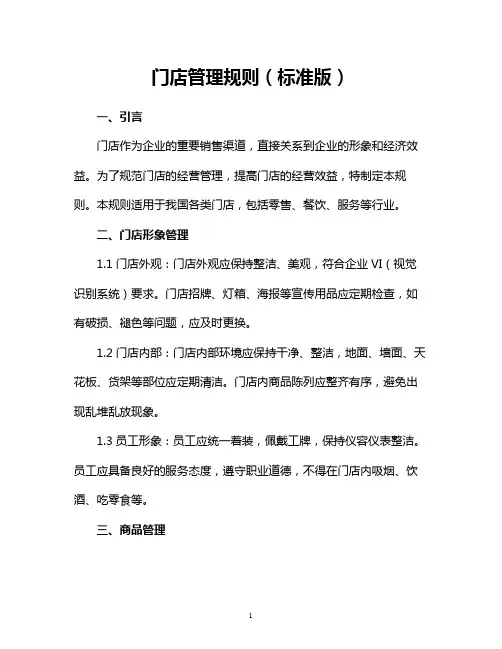 门店管理规则（标准版）

一、引言

门店作为企业的重要销售渠道，直接关系到企业的形象和经济效益。为了规范门店的经营管理，提高门店的经营效益，特制定本规则。本规则适用于我国各类门店，包括零售、餐饮、服务等行业。

二、门店形象管理

1.1 门店外观：门店外观应保持整洁、美观，符合企业 VI（视觉识别系统）要求。门店招牌、灯箱、海报等宣传用品应定期检查，如有破损、褪色等问题，应及时更换。

1.2 门店内部：门店内部环境应保持干净、整洁，地面、墙面、天花板、货架等部位应定期清洁。门店内商品陈列应整齐有序，避免出现乱堆乱放现象。

1.3 员工形象：员工应统一着装，佩戴工牌，保持仪容仪表整洁。员工应具备良好的服务态度，遵守职业道德，不得在门店内吸烟、饮酒、吃零食等。

三、商品管理

1